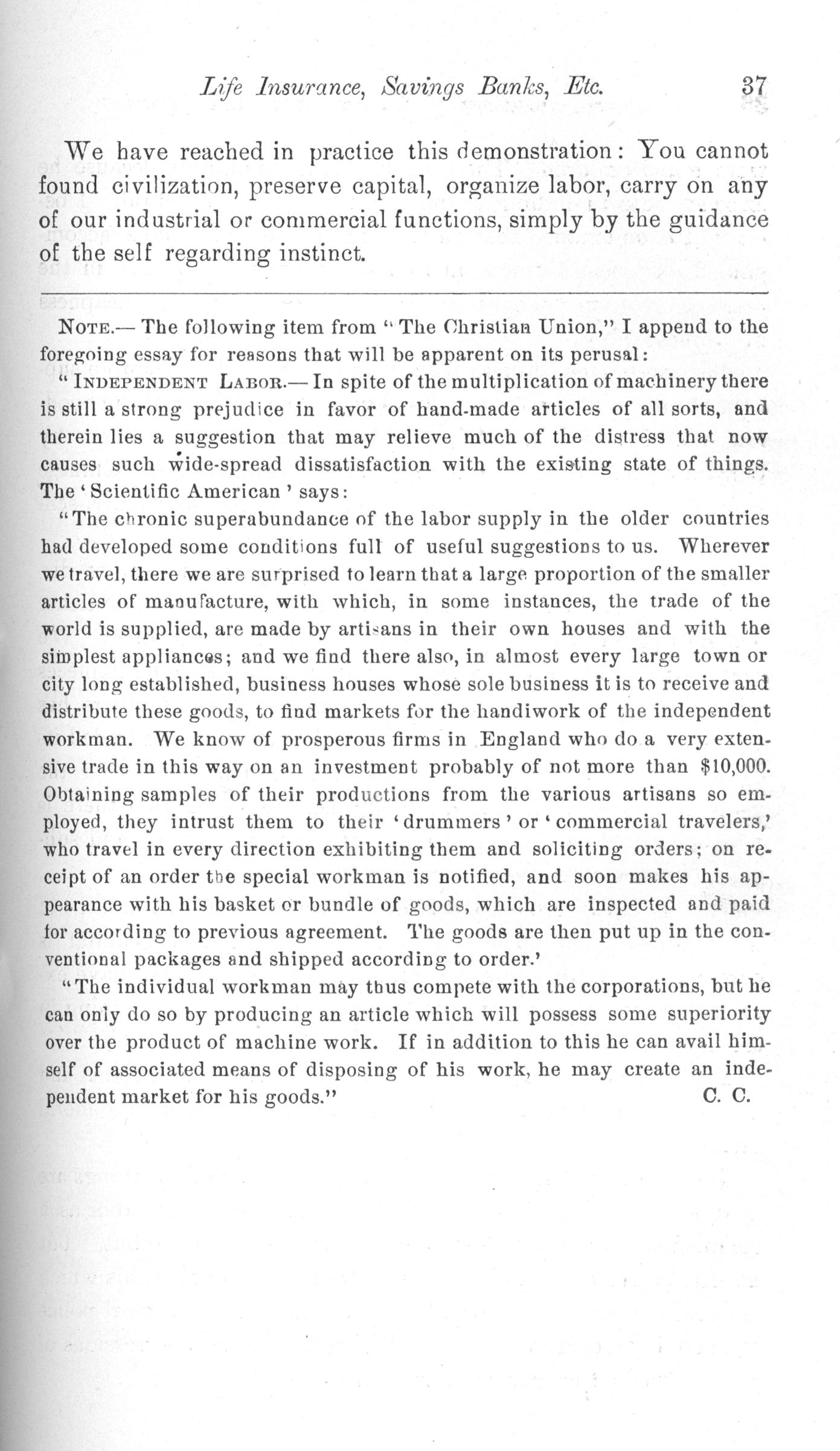 Life Insurance, Savings Banks, Etc. 37

We have reached in practice this demonstration: You cannot found civilization, preserve capital, organize labor, carry on any of our industrial or commercial functions, simply by the guidance of the self regarding instinct.

NOTE.— The following item from "The Christian Union," I append to the foregoing essay for reasons that will be apparent on its perusal:

"INDEPENDENT LABOR.— In spite of the multiplication of machinery there is still a strong prejudice in favor of hand-made articles of all sorts, and therein lies a suggestion that may relieve much of the distress that now causes such wide-spread dissatisfaction with the existing state of things. The 'Scientific American' says:

"The chronic superabundance of the labor supply in the older countries had developed some conditions full of useful suggestions to us. Wherever we travel, there we are surprised to learn that a large proportion of the smaller articles of manufacture, with which, in some instances, the trade of the world is supplied, are made by artisans in their own houses and with the simplest appliances; and we find there also, in almost every large town or city long established, business houses whose sole business it is to receive and distribute these goods, to find markets for the handiwork of the independent workman. We know of prosperous firms in England who do a very extensive trade in this way on an investment probably of not more than $10,000. Obtaining samples of their productions from the various artisans so employed, they intrust them to their 'drummers' or 'commercial travelers,' who travel in every direction exhibiting them and soliciting orders; on receipt of an order the special workman is notified, and soon makes his appearance with his basket or bundle of goods, which are inspected and paid for according to previous agreement. The goods are then put up in the conventional packages and shipped according to order.'

"The individual workman may thus compete with the corporations, but he can only do so by producing an article which will possess some superiority over the product of machine work. If in addition to this he can avail himself of associated means of disposing of his work, he may create an independent market for his goods." C. C.